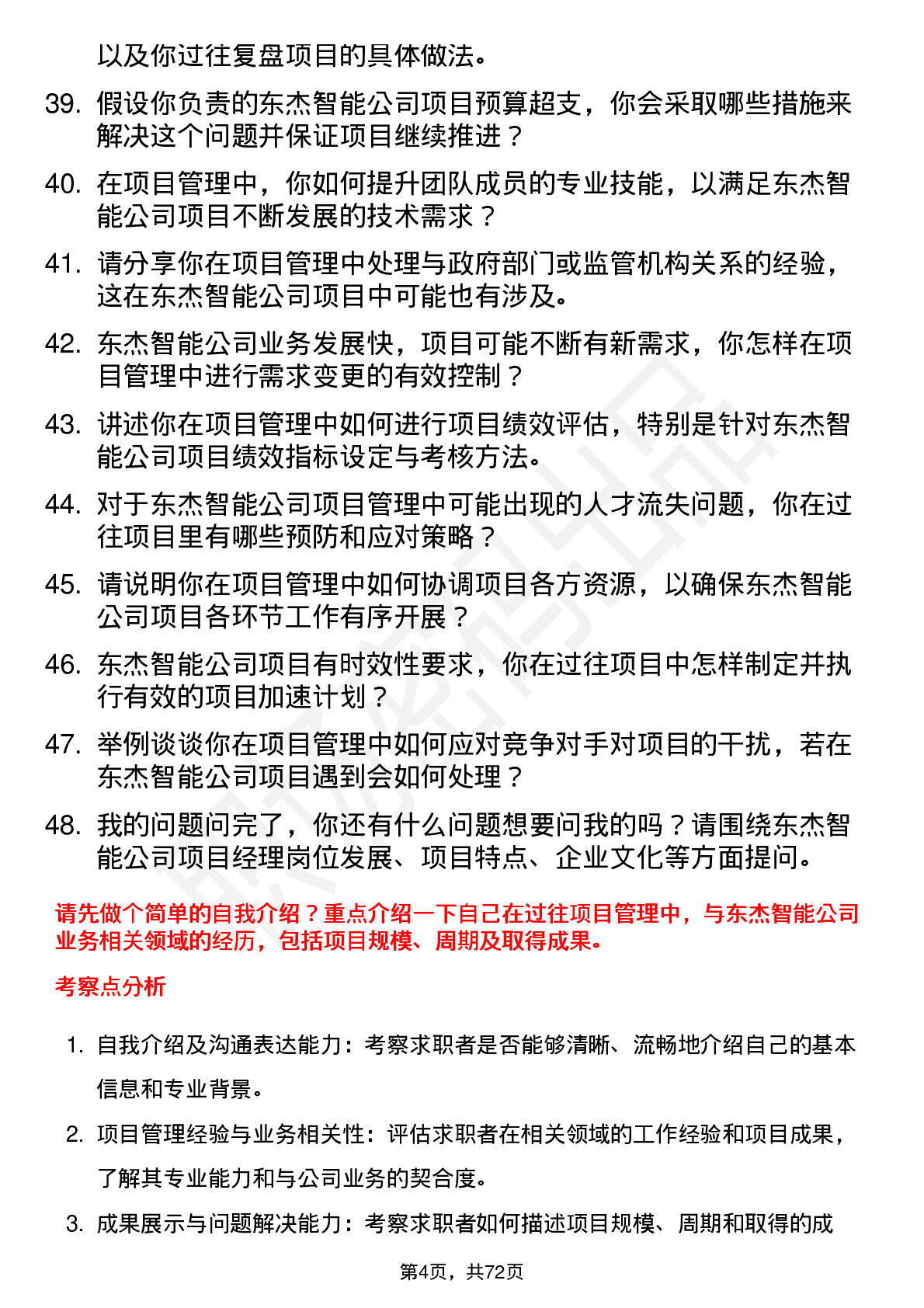 以及你过往复盘项目的具体做法。

39. 假设你负责的东杰智能公司项目预算超支，你会采取哪些措施来解决这个问题并保证项目继续推进？

40. 在项目管理中，你如何提升团队成员的专业技能，以满足东杰智能公司项目不断发展的技术需求？

41. 请分享你在项目管理中处理与政府部门或监管机构关系的经验，这在东杰智能公司项目中可能也有涉及。

42. 东杰智能公司业务发展快，项目可能不断有新需求，你怎样在项目管理中进行需求变更的有效控制？

43. 讲述你在项目管理中如何进行项目绩效评估，特别是针对东杰智能公司项目绩效指标设定与考核方法。

44. 对于东杰智能公司项目管理中可能出现的人才流失问题，你在过往项目里有哪些预防和应对策略？

45. 请说明你在项目管理中如何协调项目各方资源，以确保东杰智能公司项目各环节工作有序开展？

46. 东杰智能公司项目有时效性要求，你在过往项目中怎样制定并执行有效的项目加速计划？

47. 举例谈谈你在项目管理中如何应对竞争对手对项目的干扰，若在东杰智能公司项目遇到会如何处理？

48. 我的问题问完了，你还有什么问题想要问我的吗？请围绕东杰智能公司项目经理岗位发展、项目特点、企业文化等方面提问。

请先做个简单的自我介绍？重点介绍一下自己在过往项目管理中，与东杰智能公司业务相关领域的经历，包括项目规模、周期及取得成果。

考察点分析

1. 自我介绍及沟通表达能力：考察求职者是否能够清晰、流畅地介绍自己的基本信息和专业背景。

2. 项目管理经验与业务相关性：评估求职者在相关领域的工作经验和项目成果，了解其专业能力和与公司业务的契合度。

3. 成果展示与问题解决能力：考察求职者如何描述项目规模、周期和取得的成

第4页，共72页